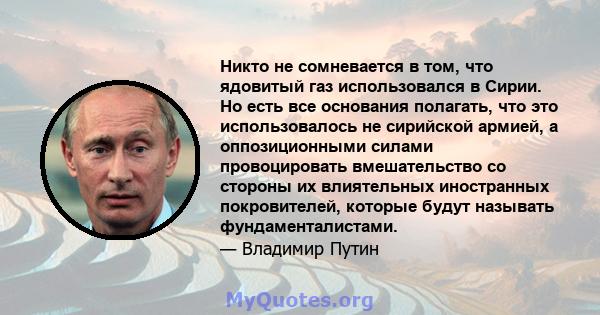 Никто не сомневается в том, что ядовитый газ использовался в Сирии. Но есть все основания полагать, что это использовалось не сирийской армией, а оппозиционными силами провоцировать вмешательство со стороны их влиятельных иностранных покровителей, которые будут называть фундаменталистами.

— Владимир Путин

MyQuotes.org